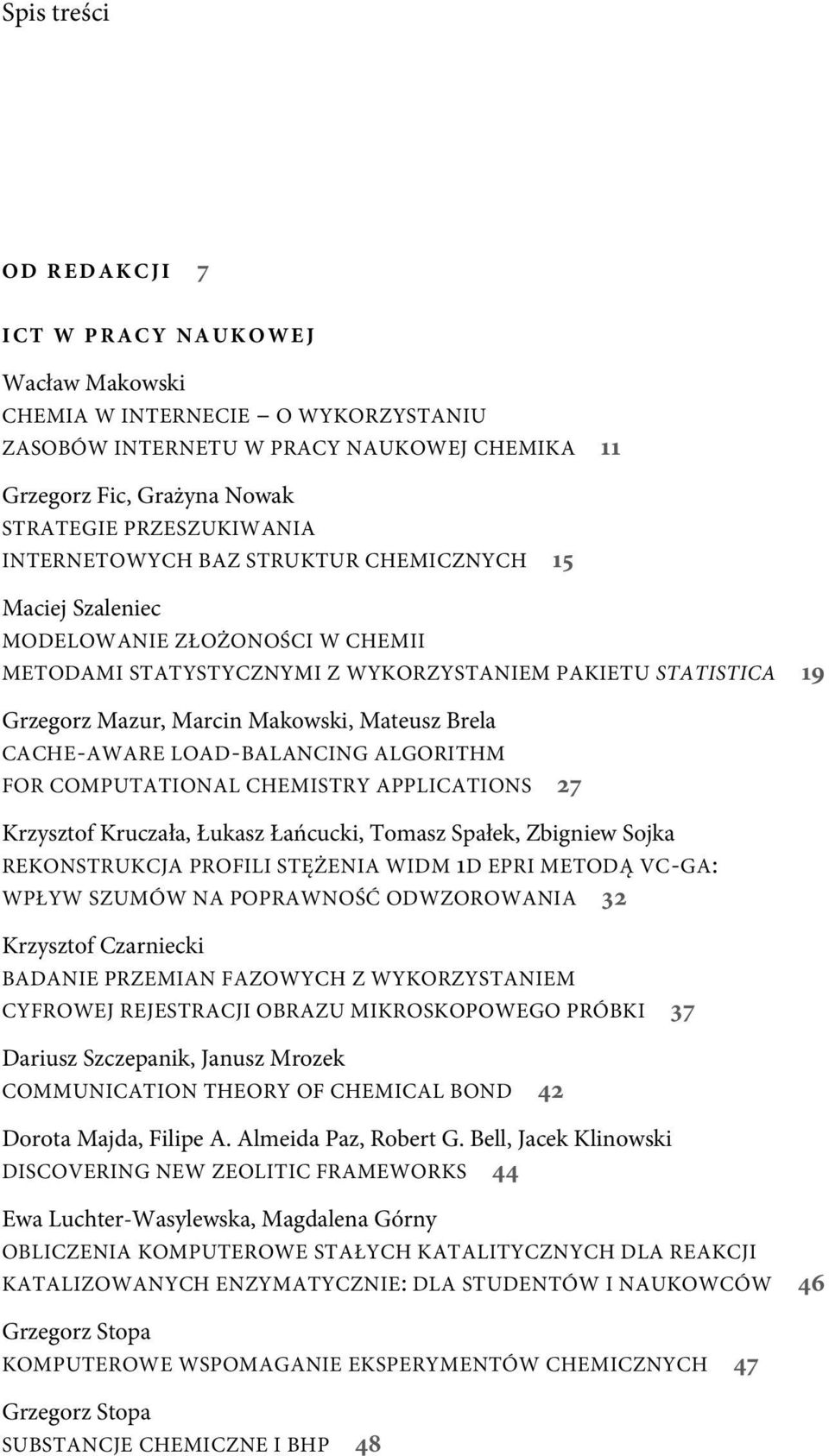 Spis treści

OD REDAKCJI 7

ICT W PRACY NAUKOWEJ

Wacław Makowski
CHEMIA W INTERNECIE – O WYKORZYSTANIU ZASOBÓW INTERNETU W PRACY NAUKOWEJ CHEMIKA 11

Grzegorz Fic, Grażyna Nowak
STRATEGIE PRZESZUKIWANIA INTERNETOWYCH BAZ STRUKTUR CHEMICZNYCH 15

Maciej Szaleniec
MODELOWANIE ZŁOŻONOŚCI W CHEMII METODAMI STATYSTYCZNYMI Z WYKORZYSTANIEM PAKIETU STATISTICA 19

Grzegorz Mazur, Marcin Makowski, Mateusz Brela
CACHE-AWARE LOAD-BALANCING ALGORITHM FOR COMPUTATIONAL CHEMISTRY APPLICATIONS 27

Krzysztof Kruczała, Łukasz Łańcucki, Tomasz Spałek, Zbigniew Sojka
REKONSTRUKCJA PROFILI STĘŻENIA WIDM 1D EPRI METODĄ VC-GA: WPŁYW SZUMÓW NA POPRAWNOŚĆ ODWZOROWANIA 32

Krzysztof Czarniecki
BADANIE PRZEMIAN FAZOWYCH Z WYKORZYSTANIEM CYFROWEJ REJESTRACJI OBRAZU MIKROSKOPOWEGO PRÓBKI 37

Dariusz Szczepanik, Janusz Mrozek
COMMUNICATION THEORY OF CHEMICAL BOND 42

Dorota Majda, Filipe A. Almeida Paz, Robert G. Bell, Jacek Klinowski
DISCOVERING NEW ZEOLITIC FRAMEWORKS 44

Ewa Luchter-Wasylewska, Magdalena Górny
OBLICZENIA KOMPUTEROWE STAŁYCH KATALITYCZNYCH DLA REAKCJI KATALIZOWANYCH ENZYMATYCZNIE: DLA STUDENTÓW I NAUKOWCÓW 46

Grzegorz Stopa
KOMPUTEROWE WSPOMAGANIE EKSPERYMENTÓW CHEMICZNYCH 47

Grzegorz Stopa
SUBSTANCJE CHEMICZNE I BHP 48